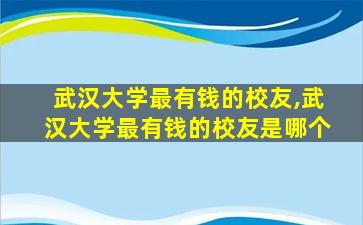 武汉大学最有钱的校友,武汉大学最有钱的校友是哪个